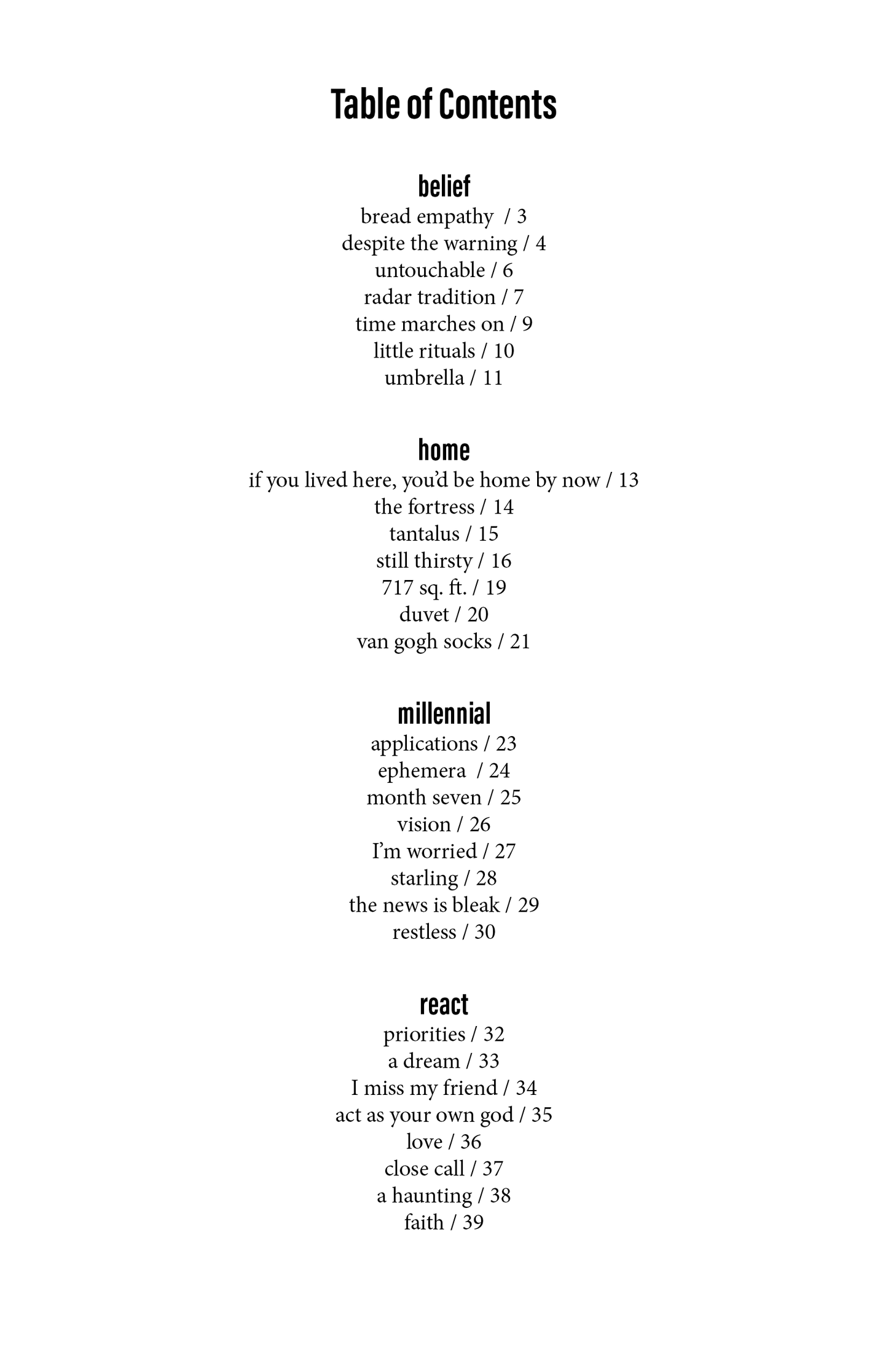 Table of Contents

belief
bread empathy / 3
despite the warning / 4
untouchable / 6
radar tradition / 7
time marches on / 9
little rituals / 10
umbrella / 11

home
if you lived here, you'd be home by now / 13
the fortress / 14
tantalus / 15
still thirsty / 16
717 sq. ft. / 19
duvet / 20
van gogh socks / 21

millennial
applications / 23
ephemera / 24
month seven / 25
vision / 26
I'm worried / 27
starling / 28
the news is bleak / 29
restless / 30

react
priorities / 32
a dream / 33
I miss my friend / 34
act as your own god / 35
love / 36
close call / 37
a haunting / 38
faith / 39